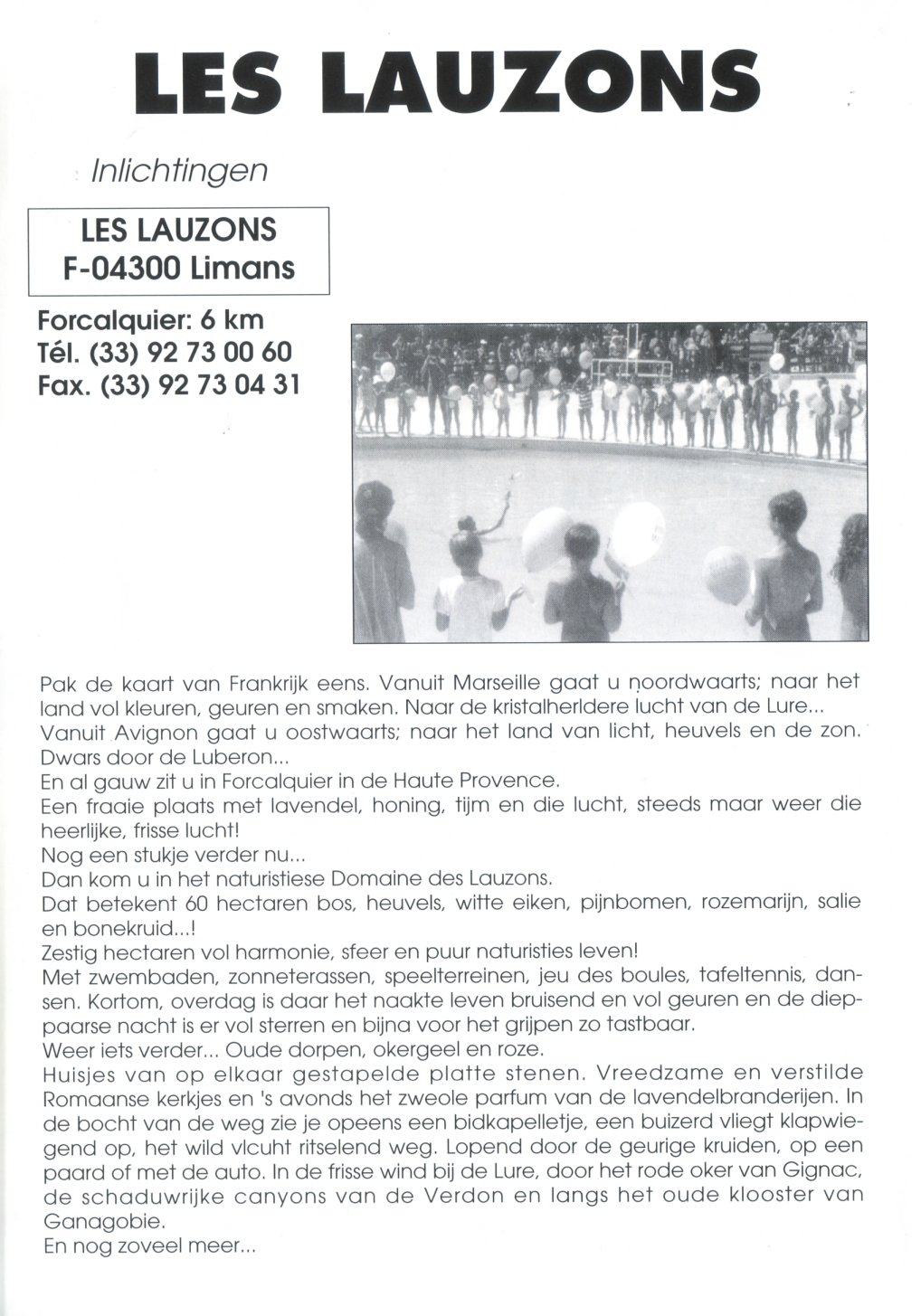 LES LAUZONS

Inlichtingen

LES LAUZONS
F-04300 Limans

Forcalquier: 6 km
Tél. (33) 92 73 00 60
Fax. (33) 92 73 04 31

Pak de kaart van Frankrijk eens. Vanuit Marseille gaat u noordwaarts; naar het land vol kleuren, geuren en smaken. Naar de kristalherldere lucht van de Lure...
Vanuit Avignon gaat u oostwaarts; naar het land van licht, heuvels en de zon. Dwars door de Luberon...
En al gauw zit u in Forcalquier in de Haute Provence.
Een fraaie plaats met lavendel, honing, tijm en die lucht, steeds maar weer die heerlijke, frisse lucht!
Nog een stukje verder nu...
Dan kom u in het naturistiese Domaine des Lauzons.
Dat betekent 60 hectaren bos, heuvels, witte eiken, pijnbomen, rozemarijn, salie en bonekruid...!
Zestig hectaren vol harmonie, sfeer en puur naturisties leven!
Met zwembaden, zonneterassen, speelterreinen, jeu des boules, tafeltennis, dansen. Kortom, overdag is daar het naakte leven bruisend en vol geuren en de dieppaarse nacht is er vol sterren en bijna voor het grijpen zo tastbaar.
Weer iets verder... Oude dorpen, okergeel en roze.
Huisjes van op elkaar gestapelde platte stenen. Vreedzame en verstilde Romaanse kerkjes en 's avonds het zweole parfum van de lavendelbranderijen. In de bocht van de weg zie je opeens een bidkapelletje, een buizerd vliegt klapwiegend op, het wild vlcuht ritselend weg. Lopend door de geurige kruiden, op een paard of met de auto. In de frisse wind bij de Lure, door het rode oker van Gignac, de schaduwrijke canyons van de Verdon en langs het oude klooster van Ganagobie.
En nog zoveel meer...